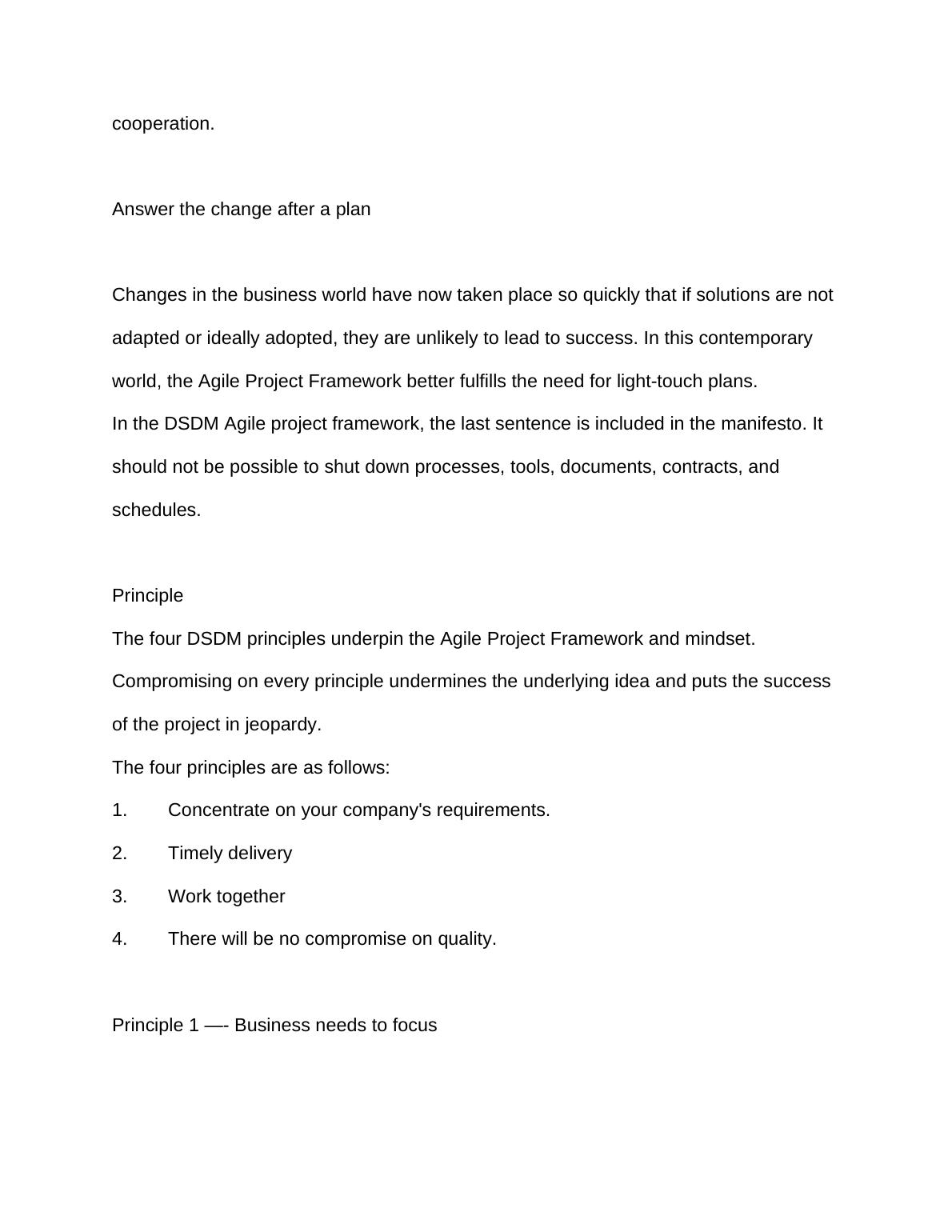 cooperation.

Answer the change after a plan

Changes in the business world have now taken place so quickly that if solutions are not adapted or ideally adopted, they are unlikely to lead to success. In this contemporary world, the Agile Project Framework better fulfills the need for light-touch plans.
In the DSDM Agile project framework, the last sentence is included in the manifesto. It should not be possible to shut down processes, tools, documents, contracts, and schedules.

Principle
The four DSDM principles underpin the Agile Project Framework and mindset. Compromising on every principle undermines the underlying idea and puts the success of the project in jeopardy.
The four principles are as follows:
1. Concentrate on your company's requirements.
2. Timely delivery
3. Work together
4. There will be no compromise on quality.

Principle 1 —- Business needs to focus